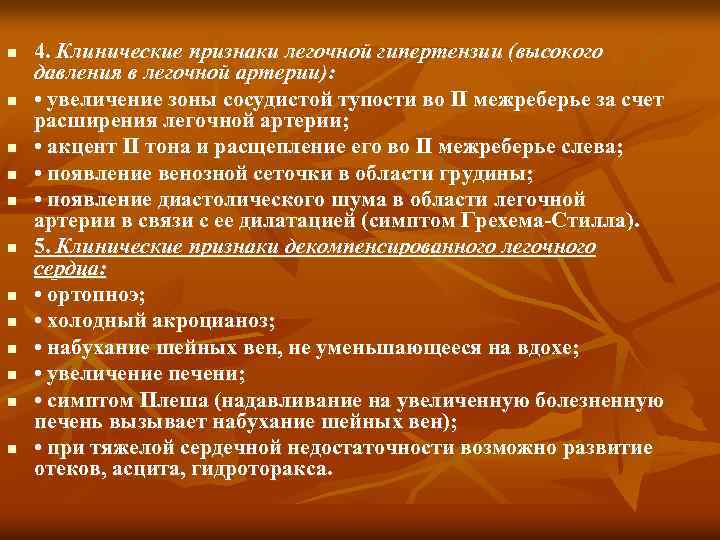 4. Клинические признаки легочной гипертензии (высокого давления в легочной артерии):

• увеличение зоны сосудистой тупости во II межреберье за счет расширения легочной артерии;

• акцент II тона и расщепление его во II межреберье слева;

• появление венозной сеточки в области грудины;

• появление диастолического шума в области легочной артерии в связи с ее дилатацией (симптом Грехема-Стилла).

5. Клинические признаки декомпенсированного легочного сердца:

• ортопноэ;

• холодный акроцианоз;

• набухание шейных вен, не уменьшающееся на вдохе;

• увеличение печени;

• симптом Плеша (надавливание на увеличенную болезненную печень вызывает набухание шейных вен);

• при тяжелой сердечной недостаточности возможно развитие отеков, асцита, гидроторакса.